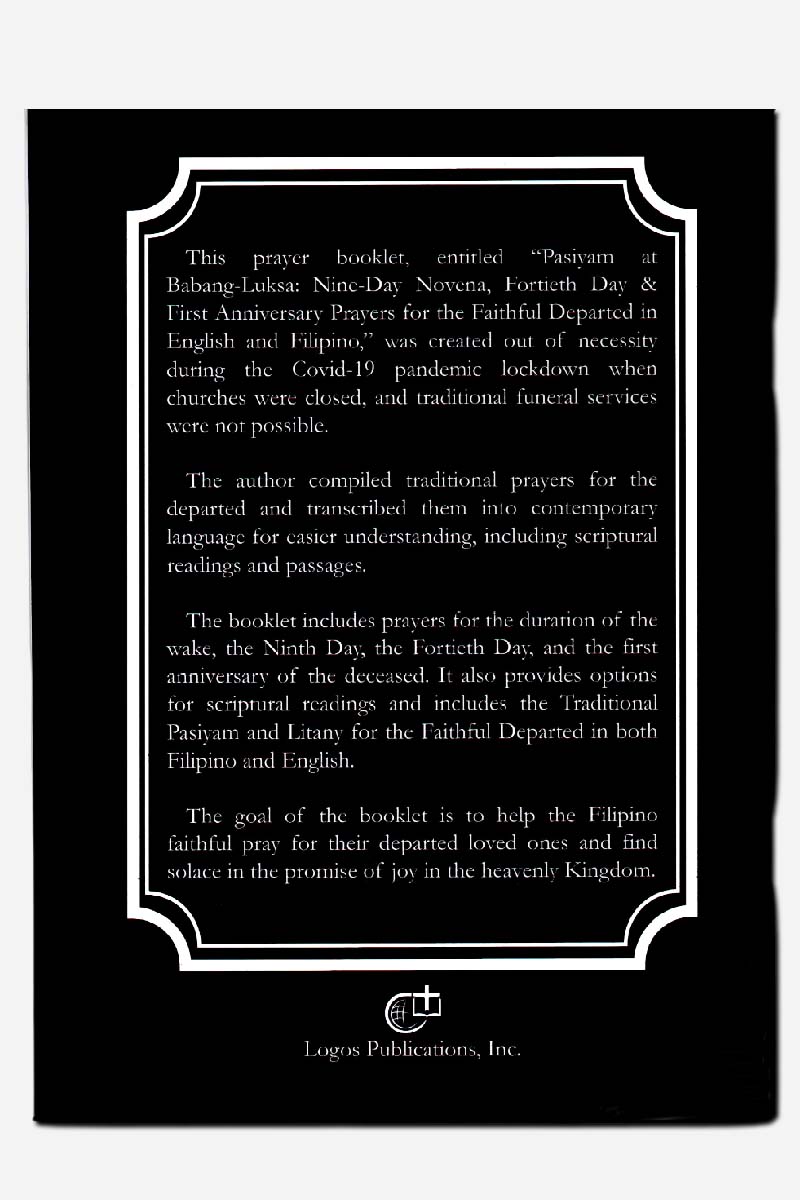 This prayer booklet, entitled "Pasiyam at Babang-Luksa: Nine-Day Novena, Fortieth Day & First Anniversary Prayers for the Faithful Departed in English and Filipino," was created out of necessity during the Covid-19 pandemic lockdown when churches were closed, and traditional funeral services were not possible.

The author compiled traditional prayers for the departed and transcribed them into contemporary language for easier understanding, including scriptural readings and passages.

The booklet includes prayers for the duration of the wake, the Ninth Day, the Fortieth Day, and the first anniversary of the deceased. It also provides options for scriptural readings and includes the Traditional Pasiyam and Litany for the Faithful Departed in both Filipino and English.

The goal of the booklet is to help the Filipino faithful pray for their departed loved ones and find solace in the promise of joy in the heavenly Kingdom.

Logos Publications, Inc.